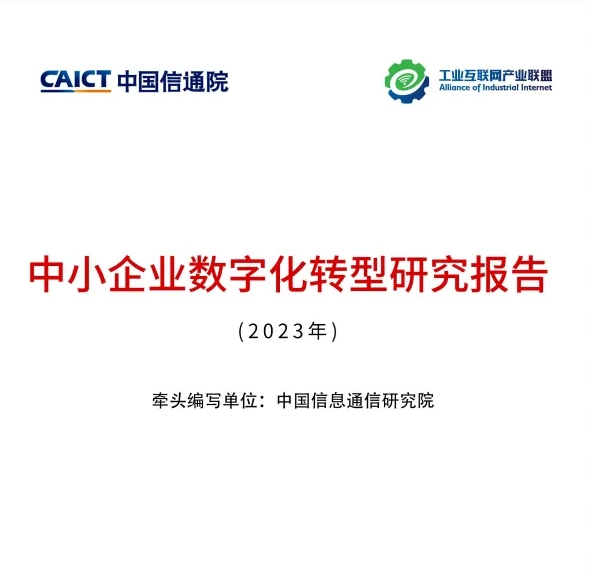 CAICT 中国信通院

工业互联网产业联盟
Alliance of Industrial Internet

中小企业数字化转型研究报告

（2023年）

牵头编写单位：中国信息通信研究院